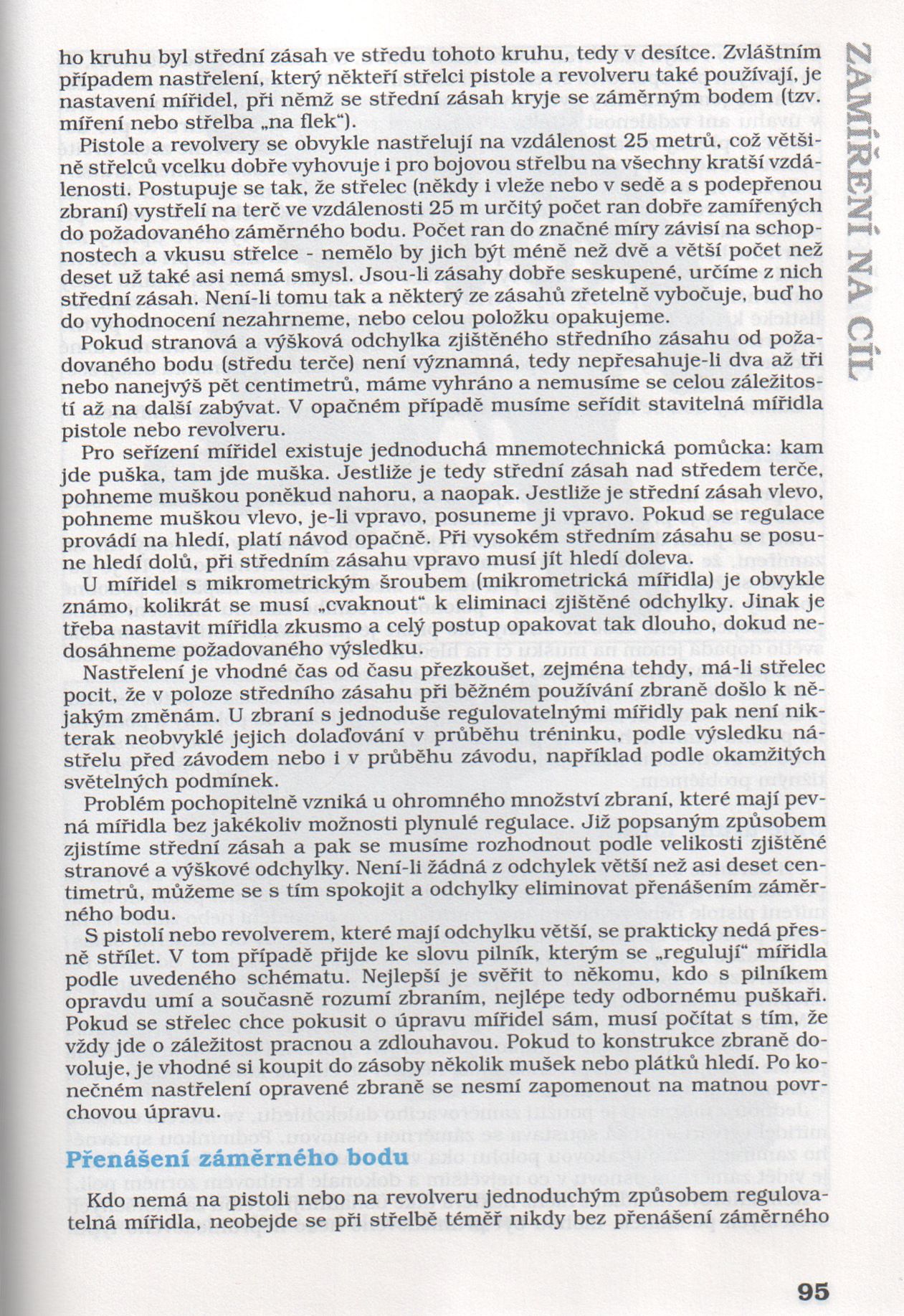 ZAMÍŘENÍ NA CÍL

ho kruhu byl střední zásah ve středu tohoto kruhu, tedy v desítce. Zvláštním případem nastřelení, který někteří střelci pistole a revolveru také používají, je nastavení mířidel, při němž se střední zásah kryje se záměrným bodem (tzv. míření nebo střelba „na flek").

Pistole a revolvery se obvykle nastřelují na vzdálenost 25 metrů, což většině střelců vcelku dobře vyhovuje i pro bojovou střelbu na všechny kratší vzdálenosti. Postupuje se tak, že střelec (někdy i vleže nebo v sedě a s podepřenou zbraní) vystřelí na terč ve vzdálenosti 25 m určitý počet ran dobře zamířených do požadovaného záměrného bodu. Počet ran do značné míry závisí na schopnostech a vkusu střelce - nemělo by jich být méně než dvě a větší počet než deset už také asi nemá smysl. Jsou-li zásahy dobře seskupené, určíme z nich střední zásah. Není-li tomu tak a některý ze zásahů zřetelně vybočuje, buď ho do vyhodnocení nezahrneme, nebo celou položku opakujeme.

Pokud stranová a výšková odchylka zjištěného středního zásahu od požadovaného bodu (středu terče) není významná, tedy nepřesahuje-li dva až tři nebo nanejvýš pět centimetrů, máme vyhráno a nemusíme se celou záležitostí až na další zabývat. V opačném případě musíme seřídit stavitelná mířidla pistole nebo revolveru.

Pro seřízení mířidel existuje jednoduchá mnemotechnická pomůcka: kam jde puška, tam jde muška. Jestliže je tedy střední zásah nad středem terče, pohneme muškou poněkud nahoru, a naopak. Jestliže je střední zásah vlevo, pohneme muškou vlevo, je-li vpravo, posuneme ji vpravo. Pokud se regulace provádí na hledí, platí návod opačně. Při vysokém středním zásahu se posune hledí dolů, při středním zásahu vpravo musí jít hledí doleva.

U mířidel s mikrometrickým šroubem (mikrometrická mířidla) je obvykle známo, kolikrát se musí „cvaknout" k eliminaci zjištěné odchylky. Jinak je třeba nastavit mířidla zkusmo a celý postup opakovat tak dlouho, dokud nedosáhneme požadovaného výsledku.

Nastřelení je vhodné čas od času přezkoušet, zejména tehdy, má-li střelec pocit, že v poloze středního zásahu při běžném používání zbraně došlo k nějakým změnám. U zbraní s jednoduše regulovatelnými mířidly pak není nikterak neobvyklé jejich dolaďování v průběhu tréninku, podle výsledku nástřelu před závodem nebo i v průběhu závodu, například podle okamžitých světelných podmínek.

Problém pochopitelně vzniká u ohromného množství zbraní, které mají pevná mířidla bez jakékoliv možnosti plynulé regulace. Již popsaným způsobem zjistíme střední zásah a pak se musíme rozhodnout podle velikosti zjištěné stranové a výškové odchylky. Není-li žádná z odchylek větší než asi deset centimetrů, můžeme se s tím spokojit a odchylky eliminovat přenášením záměrného bodu.

S pistolí nebo revolverem, které mají odchylku větší, se prakticky nedá přesně střílet. V tom případě přijde ke slovu pilník, kterým se „regulují" mířidla podle uvedeného schématu. Nejlepší je svěřit to někomu, kdo s pilníkem opravdu umí a současně rozumí zbraním, nejlépe tedy odbornému puškaři. Pokud se střelec chce pokusit o úpravu mířidel sám, musí počítat s tím, že vždy jde o záležitost pracnou a zdlouhavou. Pokud to konstrukce zbraně dovoluje, je vhodné si koupit do zásoby několik mušek nebo plátků hledí. Po konečném nastřelení opravené zbraně se nesmí zapomenout na matnou povrchovou úpravu.

Přenášení záměrného bodu

Kdo nemá na pistoli nebo na revolveru jednoduchým způsobem regulovatelná mířidla, neobejde se při střelbě téměř nikdy bez přenášení záměrného

95